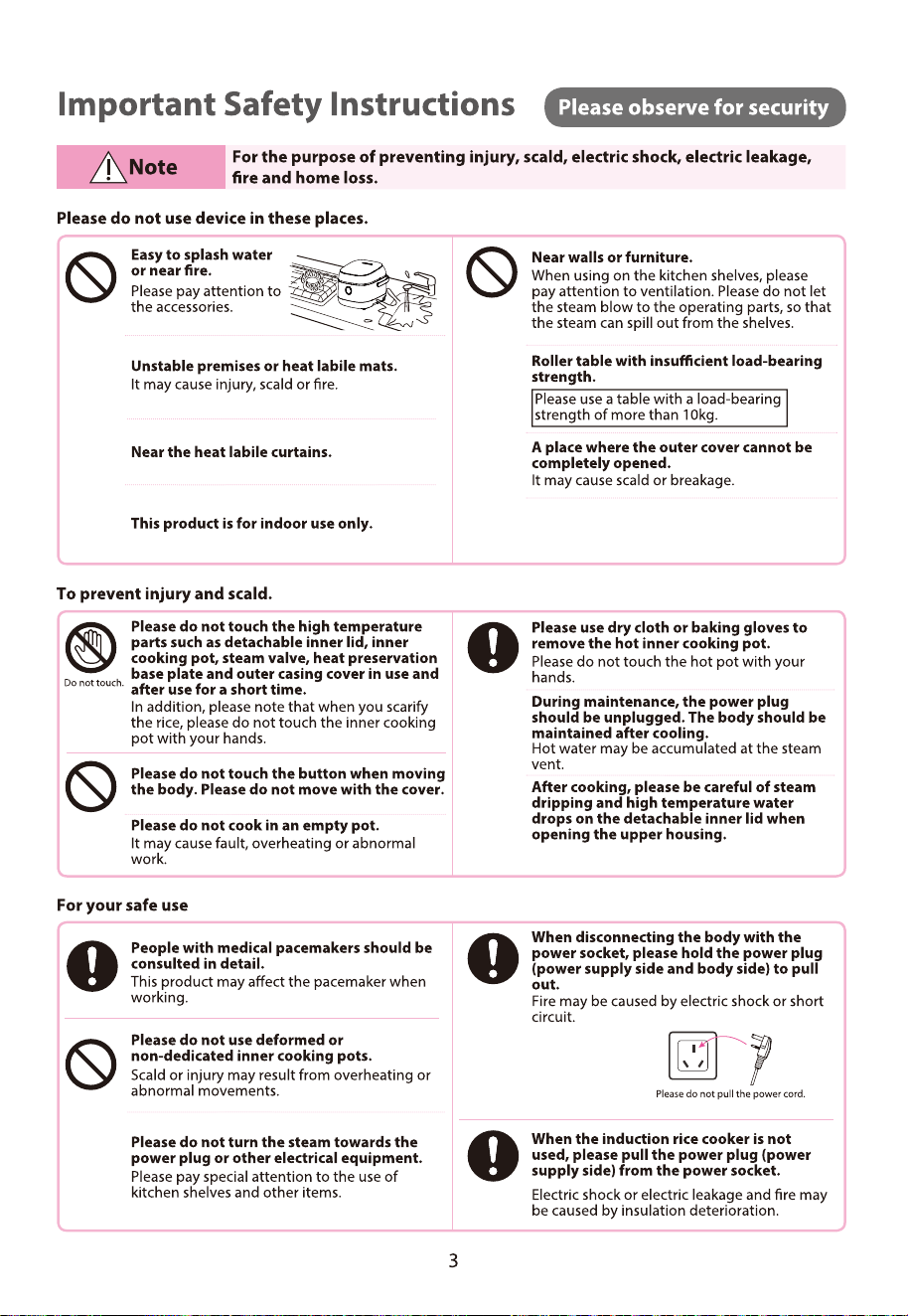 Important Safety Instructions

Please observe for security

Note

For the purpose of preventing injury, scald, electric shock, electric leakage, fire and home loss.

Please do not use device in these places.

Easy to splash water or near fire.

Please pay attention to the accessories.

Unstable premises or heat labile mats.

It may cause injury, scald or fire.

Near the heat labile curtains.

This product is for indoor use only.

Near walls or furniture.

When using on the kitchen shelves, please pay attention to ventilation. Please do not let the steam blow to the operating parts, so that the steam can spill out from the shelves.

Roller table with insufficient load-bearing strength.

Please use a table with a load-bearing strength of more than 10kg.

A place where the outer cover cannot be completely opened.

It may cause scald or breakage.

To prevent injury and scald.

Do not touch.

Please do not touch the high temperature parts such as detachable inner lid, inner cooking pot, steam valve, heat preservation base plate and outer casing cover in use and after use for a short time.

In addition, please note that when you scarify the rice, please do not touch the inner cooking pot with your hands.

Please do not touch the button when moving the body. Please do not move with the cover.

Please do not cook in an empty pot.

It may cause fault, overheating or abnormal work.

Please use dry cloth or baking gloves to remove the hot inner cooking pot.

Please do not touch the hot pot with your hands.

During maintenance, the power plug should be unplugged. The body should be maintained after cooling.

Hot water may be accumulated at the steam vent.

After cooking, please be careful of steam dripping and high temperature water drops on the detachable inner lid when opening the upper housing.

For your safe use

People with medical pacemakers should be consulted in detail.

This product may affect the pacemaker when working.

Please do not use deformed or non-dedicated inner cooking pots.

Scald or injury may result from overheating or abnormal movements.

Please do not turn the steam towards the power plug or other electrical equipment.

Please pay special attention to the use of kitchen shelves and other items.

When disconnecting the body with the power socket, please hold the power plug (power supply side and body side) to pull out.

Fire may be caused by electric shock or short circuit.

Please do not pull the power cord.

When the induction rice cooker is not used, please pull the power plug (power supply side) from the power socket.

Electric shock or electric leakage and fire may be caused by insulation deterioration.

3